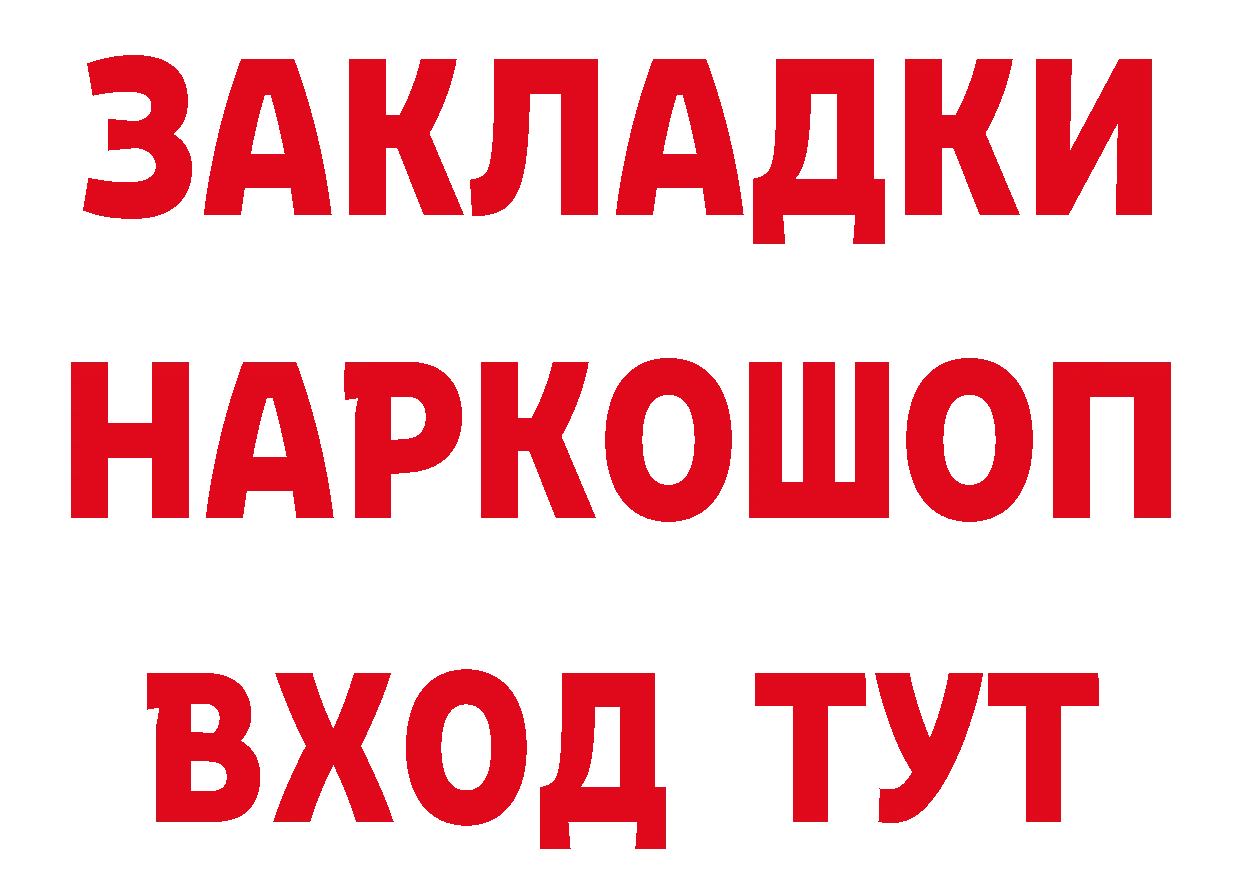 ЗАКЛАДКИ НАРКОШОП ВХОД ТУТ